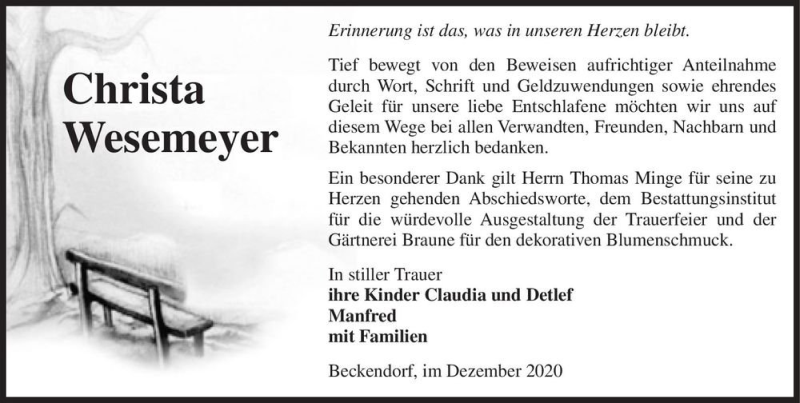 Christa
Wesemeyer

Erinnerung ist das, was in unseren Herzen bleibt.

Tief bewegt von den Beweisen aufrichtiger Anteilnahme durch Wort, Schrift und Geldzuwendungen sowie ehrendes Geleit für unsere liebe Entschlafene möchten wir uns auf diesem Wege bei allen Verwandten, Freunden, Nachbarn und Bekannten herzlich bedanken.

Ein besonderer Dank gilt Herrn Thomas Minge für seine zu Herzen gehenden Abschiedsworte, dem Bestattungsinstitut für die würdevolle Ausgestaltung der Trauerfeier und der Gärtnerei Braune für den dekorativen Blumenschmuck.

In stiller Trauer
ihre Kinder Claudia und Detlef
Manfred
mit Familien

Beckendorf, im Dezember 2020